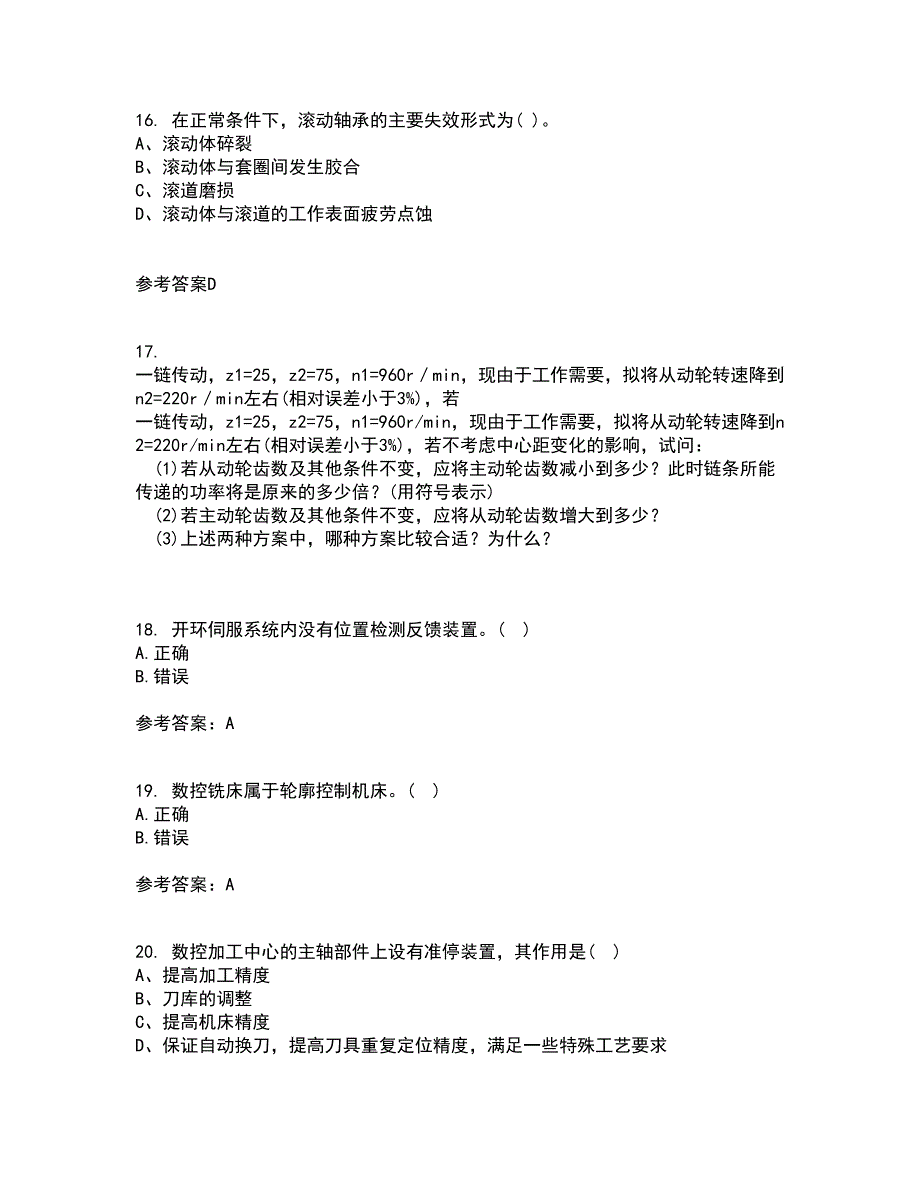 16. 在正常条件下，滚动轴承的主要失效形式为( )。
A、滚动体碎裂
B、滚动体与套圈间发生胶合
C、滚道磨损
D、滚动体与滚道的工作表面疲劳点蚀

参考答案D

17.
一链传动，z1=25，z2=75，n1=960r／min，现由于工作需要，拟将从动轮转速降到n2=220r／min左右(相对误差小于3%)，若
一链传动，z1=25，z2=75，n1=960r/min，现由于工作需要，拟将从动轮转速降到n2=220r/min左右(相对误差小于3%)，若不考虑中心距变化的影响，试问：
(1)若从动轮齿数及其他条件不变，应将主动轮齿数减小到多少？此时链条所能传递的功率将是原来的多少倍？(用符号表示)
(2)若主动轮齿数及其他条件不变，应将从动轮齿数增大到多少？
(3)上述两种方案中，哪种方案比较合适？为什么？

18. 开环伺服系统内没有位置检测反馈装置。( )
A.正确
B.错误

参考答案：A

19. 数控铣床属于轮廓控制机床。( )
A.正确
B.错误

参考答案：A

20. 数控加工中心的主轴部件上设有准停装置，其作用是( )
A、提高加工精度
B、刀库的调整
C、提高机床精度
D、保证自动换刀，提高刀具重复定位精度，满足一些特殊工艺要求